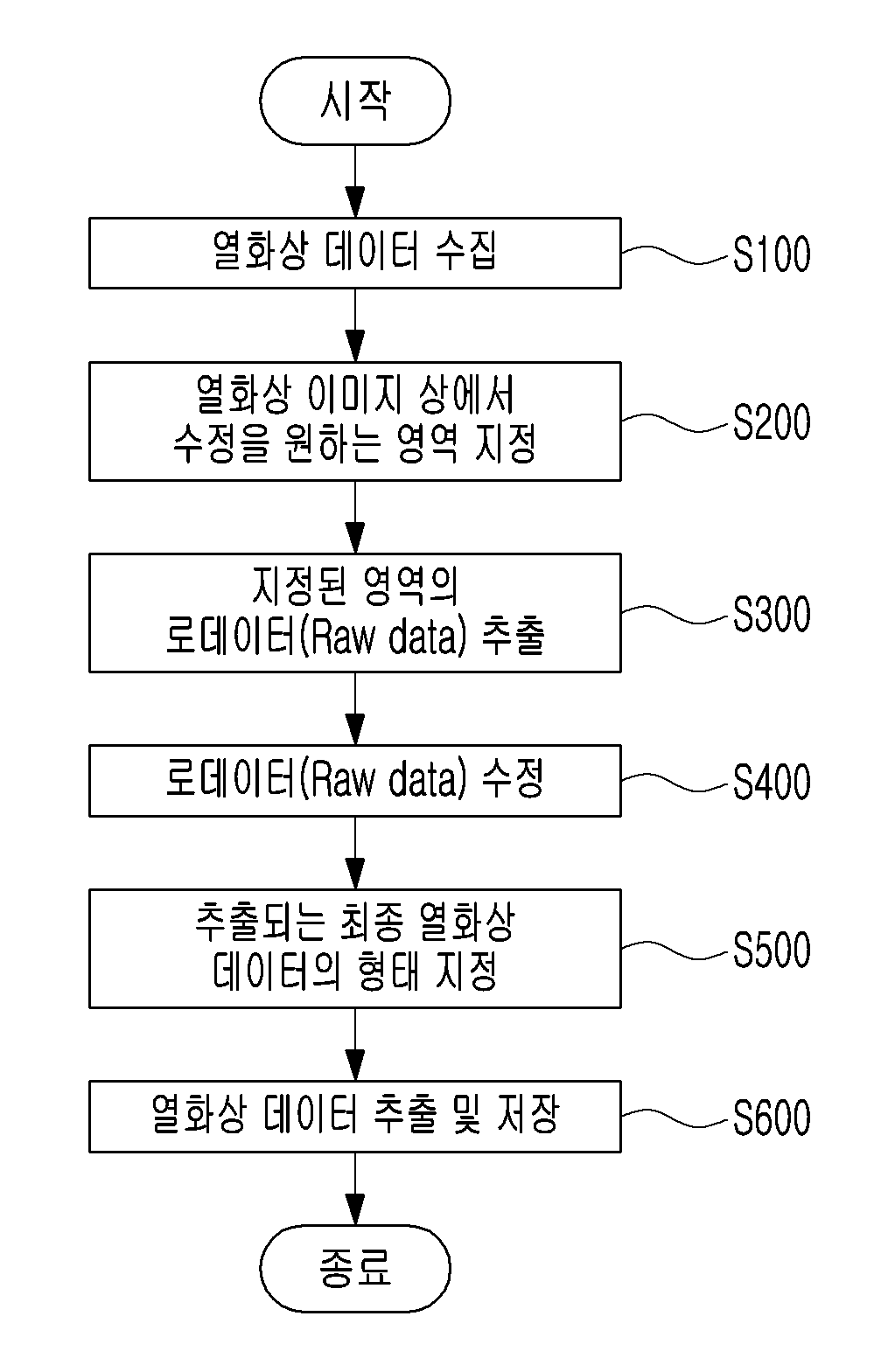 시작

열화상 데이터 수집

S100

열화상 이미지 상에서 수정을 원하는 영역 지정

S200

지정된 영역의 로데이터(Raw data) 추출

S300

로데이터(Raw data) 수정

S400

추출되는 최종 열화상 데이터의 형태 지정

S500

열화상 데이터 추출 및 저장

S600

종료